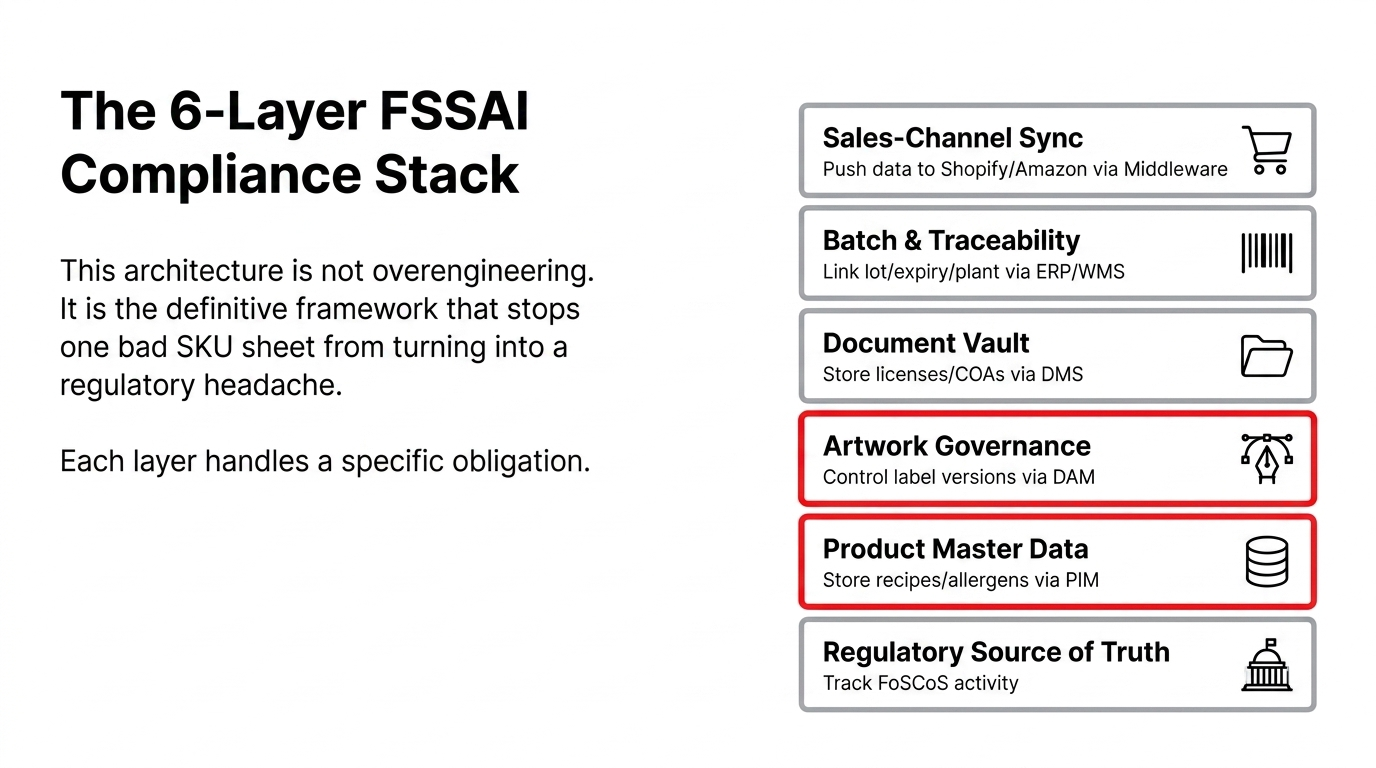 The 6-Layer FSSAI Compliance Stack

This architecture is not overengineering. It is the definitive framework that stops one bad SKU sheet from turning into a regulatory headache.

Each layer handles a specific obligation.

Sales-Channel Sync
Push data to Shopify/Amazon via Middleware

Batch & Traceability
Link lot/expiry/plant via ERP/WMS

Document Vault
Store licenses/COAs via DMS

Artwork Governance
Control label versions via DAM

Product Master Data
Store recipes/allergens via PIM

Regulatory Source of Truth
Track FoSCoS activity